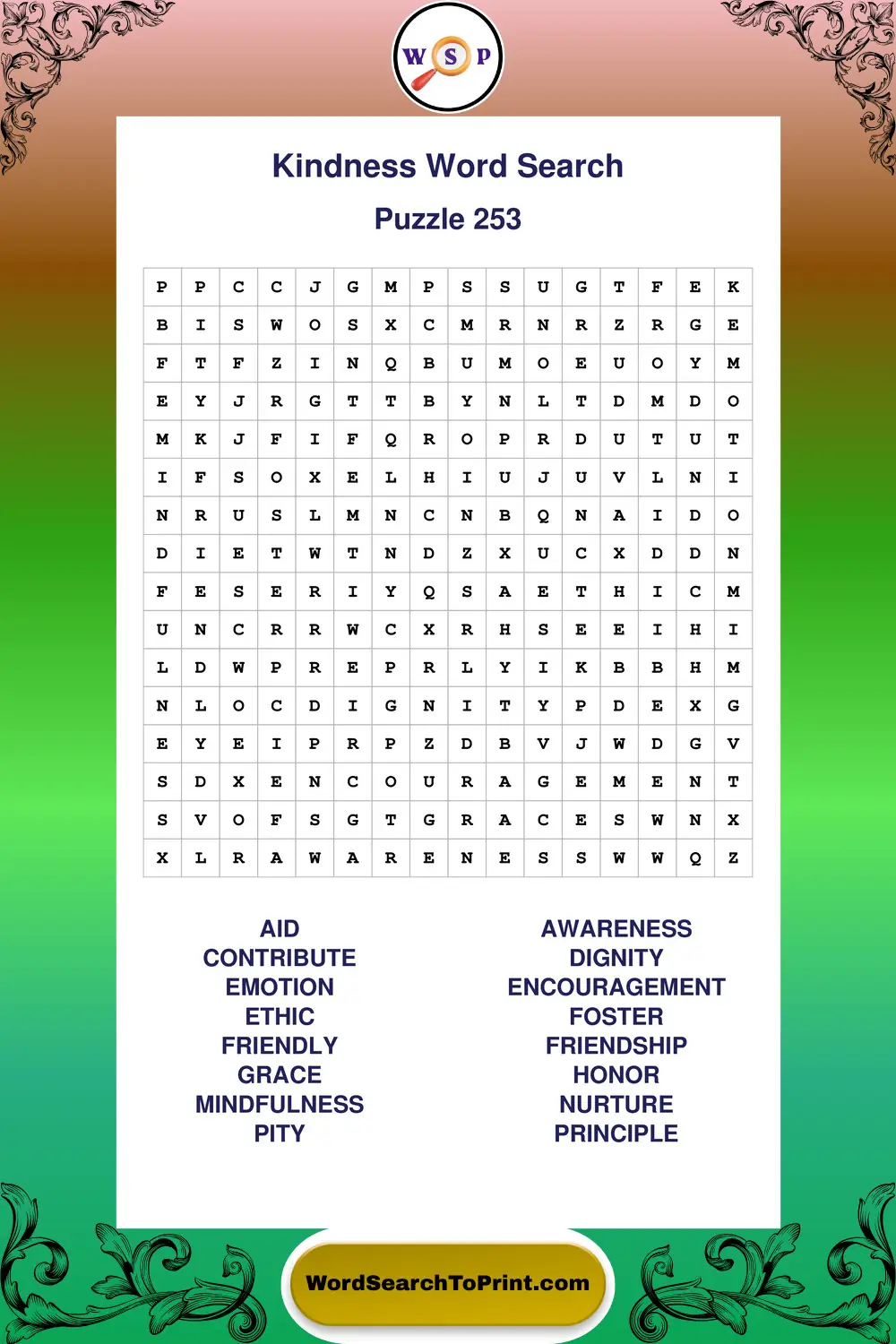 W S P

Kindness Word Search

Puzzle 253

| P | P | C | C | J | G | M | P | S | S | U | G | T | F | E | K |
|---|---|---|---|---|---|---|---|---|---|---|---|---|---|---|---|
| B | I | S | W | O | S | X | C | M | R | N | R | Z | R | G | E |
| F | T | F | Z | I | N | Q | B | U | M | O | E | U | O | Y | M |
| E | Y | J | R | G | T | T | B | Y | N | L | T | D | M | D | O |
| M | K | J | F | I | F | Q | R | O | P | R | D | U | T | U | T |
| I | F | S | O | X | E | L | H | I | U | J | U | V | L | N | I |
| N | R | U | S | L | M | N | C | N | B | Q | N | A | I | D | O |
| D | I | E | T | W | T | N | D | Z | X | U | C | X | D | D | N |
| F | E | S | E | R | I | Y | Q | S | A | E | T | H | I | C | M |
| U | N | C | R | R | W | C | X | R | H | S | E | E | I | H | I |
| L | D | W | P | R | E | P | R | L | Y | I | K | B | B | H | M |
| N | L | O | C | D | I | G | N | I | T | Y | P | D | E | X | G |
| E | Y | E | I | P | R | P | Z | D | B | V | J | W | D | G | V |
| S | D | X | E | N | C | O | U | R | A | G | E | M | E | N | T |
| S | V | O | F | S | G | T | G | R | A | C | E | S | W | N | X |
| X | L | R | A | W | A | R | E | N | E | S | S | W | W | Q | Z |

AID
CONTRIBUTE
EMOTION
ETHIC
FRIENDLY
GRACE
MINDFULNESS
PITY

AWARENESS
DIGNITY
ENCOURAGEMENT
FOSTER
FRIENDSHIP
HONOR
NURTURE
PRINCIPLE

WordSearchToPrint.com